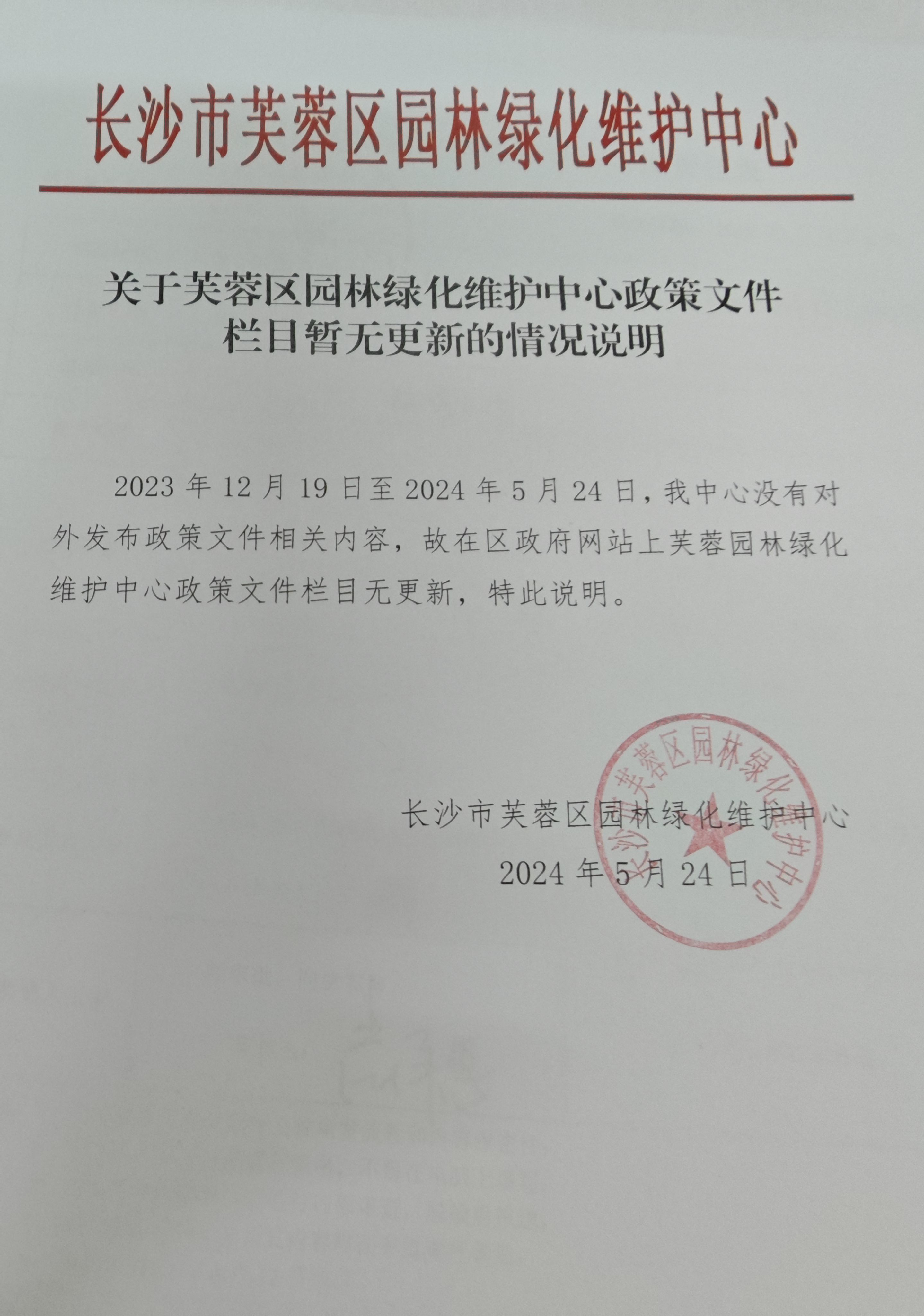 长沙市芙蓉区园林绿化维护中心

关于芙蓉区园林绿化维护中心政策文件栏目暂无更新的情况说明

2023 年 12 月 19 日至 2024 年 5 月 24 日，我中心没有对外发布政策文件相关内容，故在区政府网站上芙蓉园林绿化维护中心政策文件栏目无更新，特此说明。

长沙市芙蓉区园林绿化维护中心
2024 年 5 月 24 日

长沙市芙蓉区园林绿化维护中心